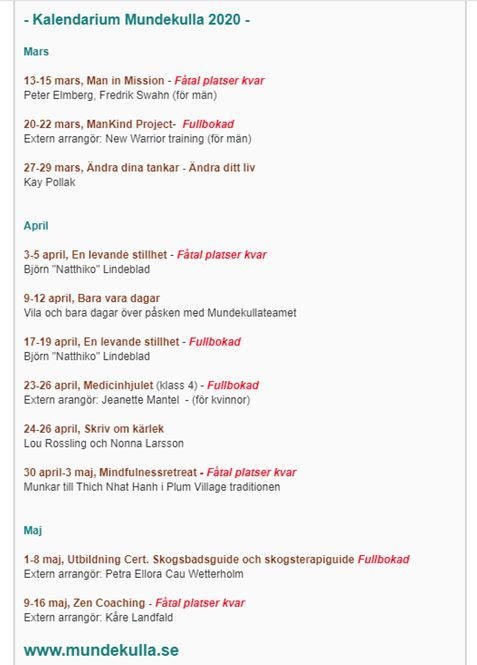 - Kalendarium Mundekulla 2020 -

Mars

13-15 mars, Man in Mission - Fåtal platser kvar
Peter Elmberg, Fredrik Swahn (för män)

20-22 mars, ManKind Project- Fullbokad
Extern arrangör: New Warrior training (för män)

27-29 mars, Ändra dina tankar - Ändra ditt liv
Kay Pollak

April

3-5 april, En levande stillhet - Fåtal platser kvar
Björn "Natthiko" Lindeblad

9-12 april, Bara vara dagar
Vila och bara dagar över påsken med Mundekullateamet

17-19 april, En levande stillhet - Fullbokad
Björn "Natthiko" Lindeblad

23-26 april, Medicinhjulet (klass 4) - Fullbokad
Extern arrangör: Jeanette Mantel - (för kvinnor)

24-26 april, Skriv om kärlek
Lou Rossling och Nonna Larsson

30 april-3 maj, Mindfulnessretreat - Fåtal platser kvar
Munkar till Thich Nhat Hanh i Plum Village traditionen

Maj

1-8 maj, Utbildning Cert. Skogsbadsguide och skogsterapiguide Fullbokad
Extern arrangör: Petra Ellora Cau Wetterholm

9-16 maj, Zen Coaching - Fåtal platser kvar
Extern arrangör: Kåre Landfald

www.mundekulla.se